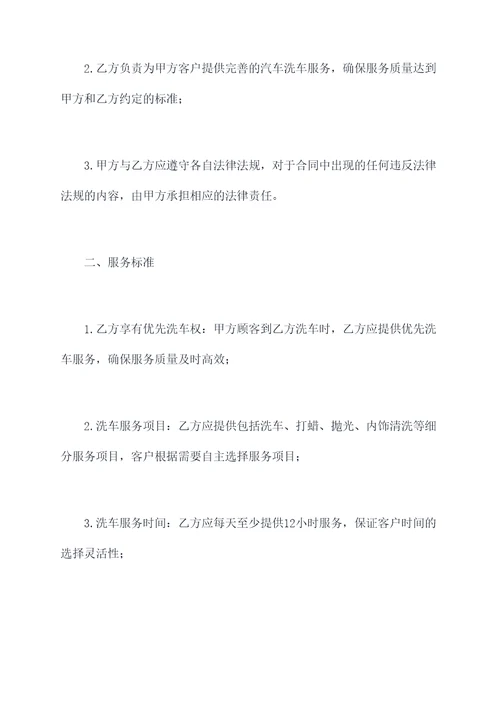 2.乙方负责为甲方客户提供完善的汽车洗车服务，确保服务质量达到甲方和乙方约定的标准；

3.甲方与乙方应遵守各自法律法规，对于合同中出现的任何违反法律法规的内容，由甲方承担相应的法律责任。

二、服务标准

1.乙方享有优先洗车权：甲方顾客到乙方洗车时，乙方应提供优先洗车服务，确保服务质量及时高效；

2.洗车服务项目：乙方应提供包括洗车、打蜡、抛光、内饰清洗等细分服务项目，客户根据需要自主选择服务项目；

3.洗车服务时间：乙方应每天至少提供12小时服务，保证客户时间的选择灵活性；